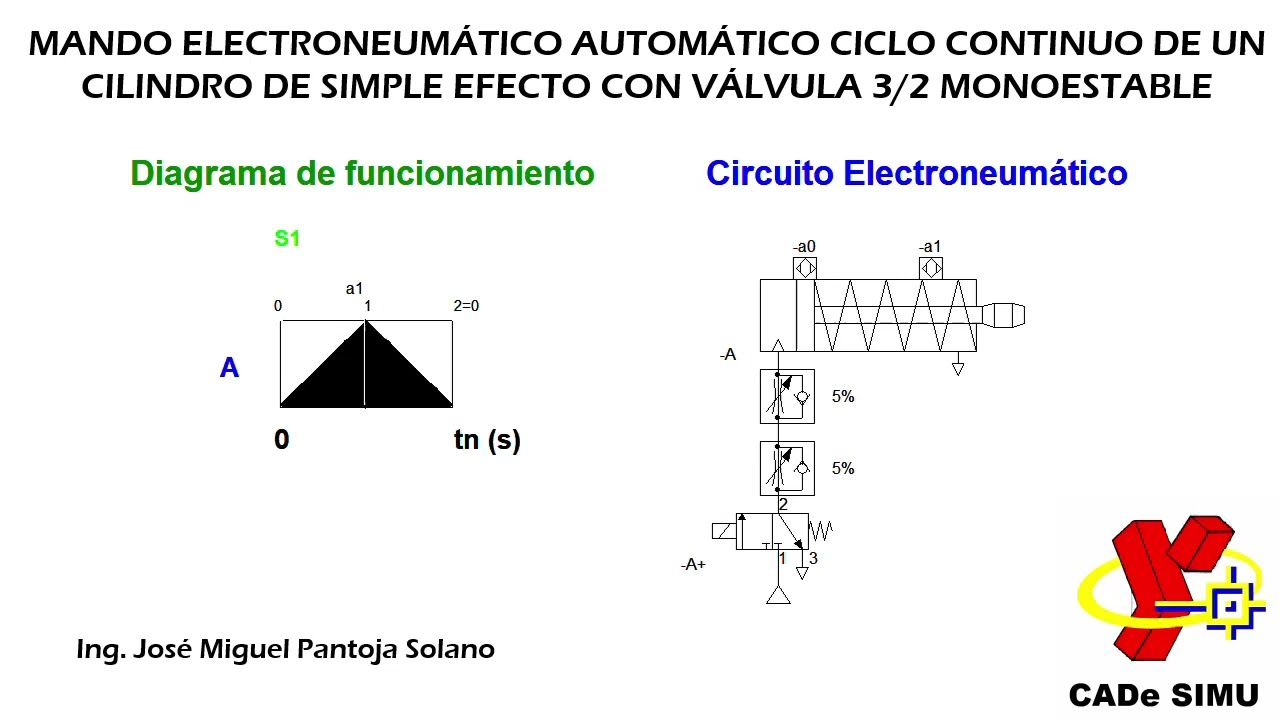 MANDO ELECTRONEUMÁTICO AUTOMÁTICO CICLO CONTINUO DE UN CILINDRO DE SIMPLE EFECTO CON VÁLVULA 3/2 MONOESTABLE

Diagrama de funcionamiento

S1

a1

0

1

2=0

A

0

tn (s)

Circuito Electroneumático

-a0

-a1

-A

5%

5%

2

1

3

-A+

Ing. José Miguel Pantoja Solano

CADe SIMU